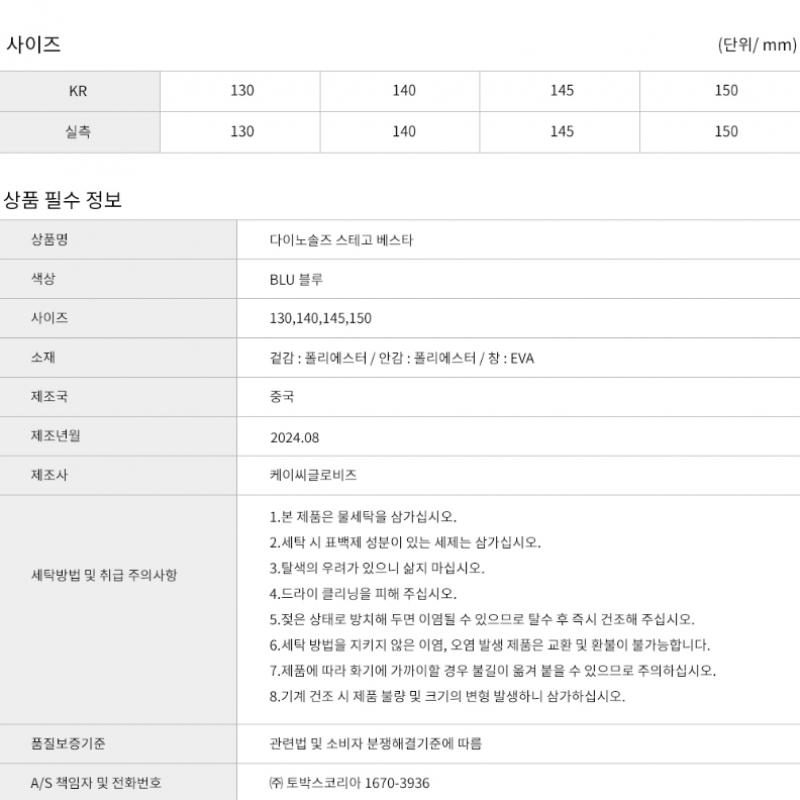 사이즈

(단위/ mm)

| KR | 130 | 140 | 145 | 150 |
|---|---|---|---|---|
| 실측 | 130 | 140 | 145 | 150 |

상품 필수 정보

| 상품명 | 다이노솔즈 스테고 베스타 |
|---|---|
| 색상 | BLU 블루 |
| 사이즈 | 130,140,145,150 |
| 소재 | 겉감 : 폴리에스터 / 안감 : 폴리에스터 / 창 : EVA |
| 제조국 | 중국 |
| 제조년월 | 2024.08 |
| 제조사 | 케이씨글로비즈 |
| 세탁방법 및 취급 주의사항 | 1.본 제품은 물세탁을 삼가십시오. 2.세탁 시 표백제 성분이 있는 세제는 삼가십시오. 3.탈색의 우려가 있으니 삶지 마십시오. 4.드라이 클리닝을 피해 주십시오. 5.젖은 상태로 방치해 두면 이염될 수 있으므로 탈수 후 즉시 건조해 주십시오. 6.세탁 방법을 지키지 않은 이염, 오염 발생 제품은 교환 및 환불이 불가능합니다. 7.제품에 따라 화기에 가까이할 경우 불길이 옮겨 붙을 수 있으므로 주의하십시오. 8.기계 건조 시 제품 불량 및 크기의 변형 발생하니 삼가하십시오. |
| 품질보증기준 | 관련법 및 소비자 분쟁해결기준에 따름 |
| A/S 책임자 및 전화번호 | ㈜ 토박스코리아 1670-3936 |